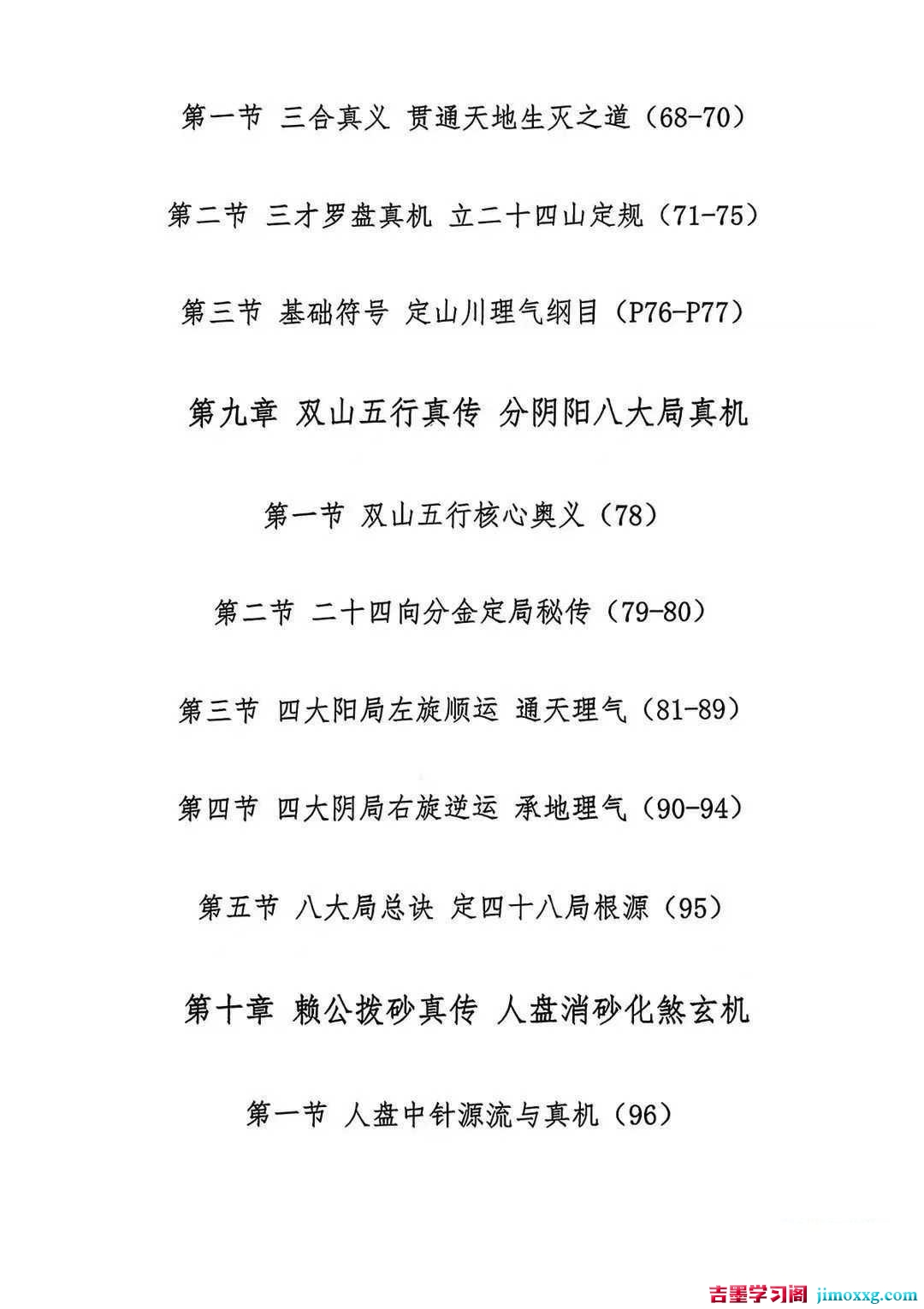 第一节 三合真义 贯通天地生灭之道（68-70）

第二节 三才罗盘真机 立二十四山定规（71-75）

第三节 基础符号 定山川理气纲目（P76-P77）

第九章 双山五行真传 分阴阳八大局真机

第一节 双山五行核心奥义（78）

第二节 二十四向分金定局秘传（79-80）

第三节 四大阳局左旋顺运 通天理气（81-89）

第四节 四大阴局右旋逆运 承地理气（90-94）

第五节 八大局总诀 定四十八局根源（95）

第十章 赖公拨砂真传 人盘消砂化煞玄机

第一节 人盘中针源流与真机（96）

吉墨学习阁 jimoxxg.com